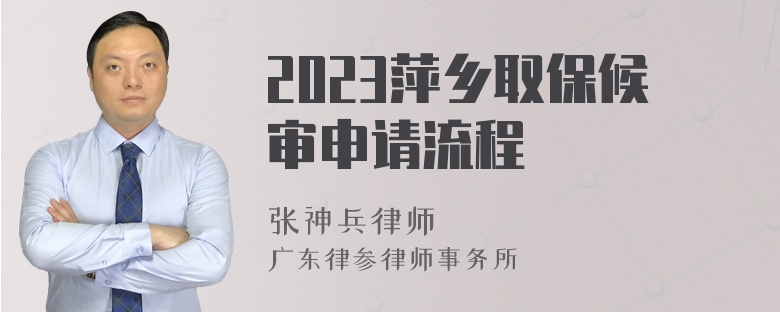 2023萍乡取保候审申请流程

张神兵律师

广东律参律师事务所